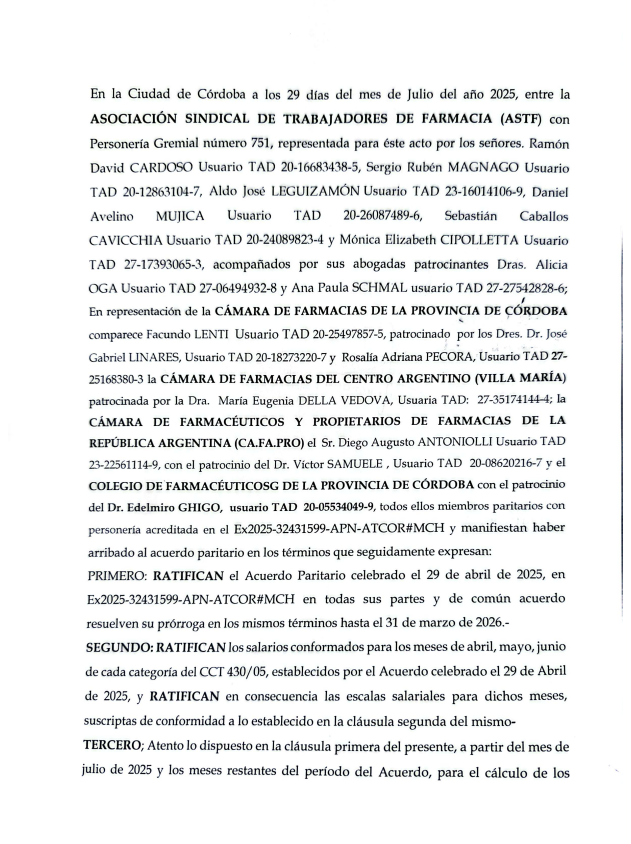 En la Ciudad de Córdoba a los 29 días del mes de Julio del año 2025, entre la ASOCIACIÓN SINDICAL DE TRABAJADORES DE FARMACIA (ASTF) con Personería Gremial número 751, representada para éste acto por los señores. Ramón David CARDOSO Usuario TAD 20-16683438-5, Sergio Rubén MAGNAGO Usuario TAD 20-12863104-7, Aldo José LEGUIZAMÓN Usuario TAD 23-16014106-9, Daniel Avelino MUJICA Usuario TAD 20-26087489-6, Sebastián Caballos CAVICCHIA Usuario TAD 20-24089823-4 y Mónica Elizabeth CIPOLLETTA Usuario TAD 27-17393065-3, acompañados por sus abogadas patrocinantes Dras. Alicia OGA Usuario TAD 27-06494932-8 y Ana Paula SCHMAL usuario TAD 27-27542828-6; En representación de la CÁMARA DE FARMACIAS DE LA PROVINCIA DE CÓRDOBA comparece Facundo LENTI Usuario TAD 20-25497857-5, patrocinado por los Dres. Dr. José Gabriel LINARES, Usuario TAD 20-18273220-7 y Rosalía Adriana PECORA, Usuario TAD 27-25168380-3 la CÁMARA DE FARMACIAS DEL CENTRO ARGENTINO (VILLA MARÍA) patrocinada por la Dra. María Eugenia DELLA VEDOVA, Usuaria TAD: 27-35174144-4; la CÁMARA DE FARMACÉUTICOS Y PROPIETARIOS DE FARMACIAS DE LA REPÚBLICA ARGENTINA (CA.FA.PRO) el Sr. Diego Augusto ANTONIOLLI Usuario TAD 23-22561114-9, con el patrocinio del Dr. Víctor SAMUELE , Usuario TAD 20-08620216-7 y el COLEGIO DE FARMACÉUTICOSG DE LA PROVINCIA DE CÓRDOBA con el patrocinio del Dr. Edelmiro GHIGO, usuario TAD 20-05534049-9, todos ellos miembros paritarios con personería acreditada en el Ex2025-32431599-APN-ATCOR#MCH y manifiestan haber arribado al acuerdo paritario en los términos que seguidamente expresan:

PRIMERO: RATIFICAN el Acuerdo Paritario celebrado el 29 de abril de 2025, en Ex2025-32431599-APN-ATCOR#MCH en todas sus partes y de común acuerdo resuelven su prórroga en los mismos términos hasta el 31 de marzo de 2026.-

SEGUNDO: RATIFICAN los salarios conformados para los meses de abril, mayo, junio de cada categoría del CCT 430/05, establecidos por el Acuerdo celebrado el 29 de Abril de 2025, y RATIFICAN en consecuencia las escalas salariales para dichos meses, suscriptas de conformidad a lo establecido en la cláusula segunda del mismo-

TERCERO; Atento lo dispuesto en la cláusula primera del presente, a partir del mes de julio de 2025 y los meses restantes del período del Acuerdo, para el cálculo de los